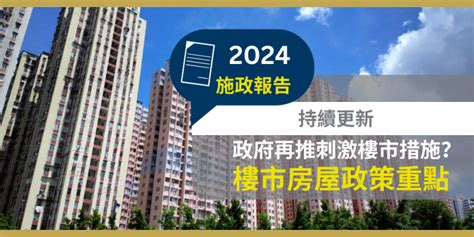 2024
施政報告

持續更新

政府再推刺激樓市措施?
樓市房屋政策重點